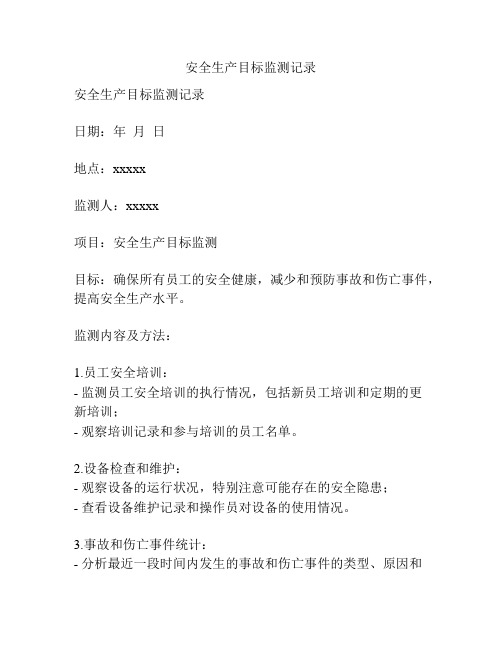 安全生产目标监测记录

安全生产目标监测记录

日期：年 月 日

地点：xxxxx

监测人：xxxxx

项目：安全生产目标监测

目标：确保所有员工的安全健康，减少和预防事故和伤亡事件，提高安全生产水平。

监测内容及方法：

1.员工安全培训：
- 监测员工安全培训的执行情况，包括新员工培训和定期的更新培训；
- 观察培训记录和参与培训的员工名单。

2.设备检查和维护：
- 观察设备的运行状况，特别注意可能存在的安全隐患；
- 查看设备维护记录和操作员对设备的使用情况。

3.事故和伤亡事件统计：
- 分析最近一段时间内发生的事故和伤亡事件的类型、原因和